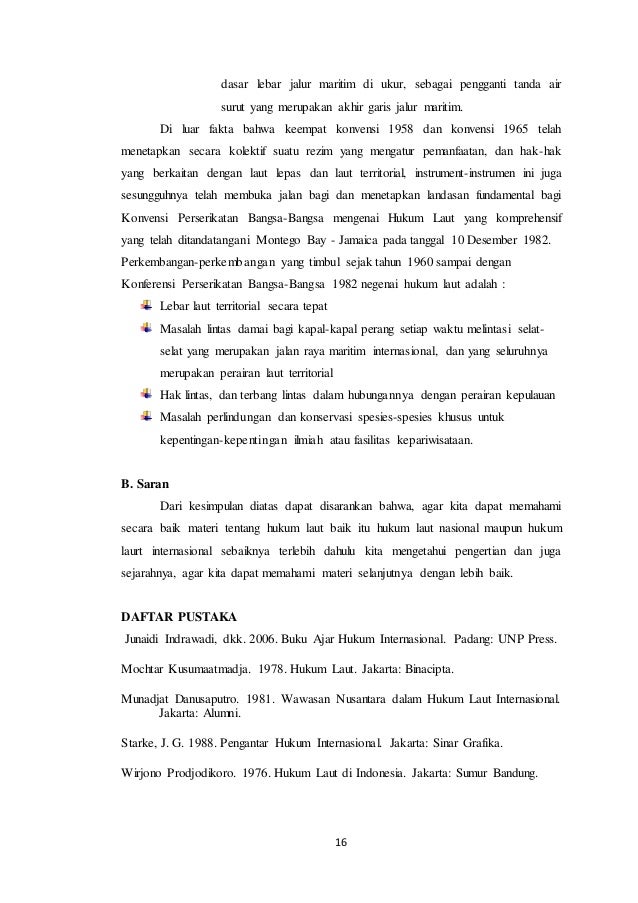 dasar lebar jalur maritim di ukur, sebagai pengganti tanda air surut yang merupakan akhir garis jalur maritim.

Di luar fakta bahwa keempat konvensi 1958 dan konvensi 1965 telah menetapkan secara kolektif suatu rezim yang mengatur pemanfaatan, dan hak-hak yang berkaitan dengan laut lepas dan laut territorial, instrument-instrumen ini juga sesungguhnya telah membuka jalan bagi dan menetapkan landasan fundamental bagi Konvensi Perserikatan Bangsa-Bangsa mengenai Hukum Laut yang komprehensif yang telah ditandatangani Montego Bay - Jamaica pada tanggal 10 Desember 1982. Perkembangan-perkembangan yang timbul sejak tahun 1960 sampai dengan Konferensi Perserikatan Bangsa-Bangsa 1982 negenai hukum laut adalah :

Lebar laut territorial secara tepat

Masalah lintas damai bagi kapal-kapal perang setiap waktu melintasi selat-selat yang merupakan jalan raya maritim internasional, dan yang seluruhnya merupakan perairan laut territorial

Hak lintas, dan terbang lintas dalam hubungannya dengan perairan kepulauan

Masalah perlindungan dan konservasi spesies-spesies khusus untuk kepentingan-kepentingan ilmiah atau fasilitas kepariwisataan.

B. Saran

Dari kesimpulan diatas dapat disarankan bahwa, agar kita dapat memahami secara baik materi tentang hukum laut baik itu hukum laut nasional maupun hukum laurt internasional sebaiknya terlebih dahulu kita mengetahui pengertian dan juga sejarahnya, agar kita dapat memahami materi selanjutnya dengan lebih baik.

DAFTAR PUSTAKA

Junaidi Indrawadi, dkk. 2006. Buku Ajar Hukum Internasional. Padang: UNP Press.

Mochtar Kusumaatmadja. 1978. Hukum Laut. Jakarta: Binacipta.

Munadjat Danusaputro. 1981. Wawasan Nusantara dalam Hukum Laut Internasional. Jakarta: Alumni.

Starke, J. G. 1988. Pengantar Hukum Internasional. Jakarta: Sinar Grafika.

Wirjono Prodjodikoro. 1976. Hukum Laut di Indonesia. Jakarta: Sumur Bandung.

16